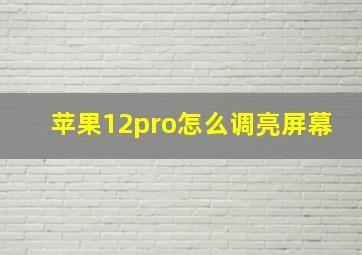 苹果12pro怎么调亮屏幕